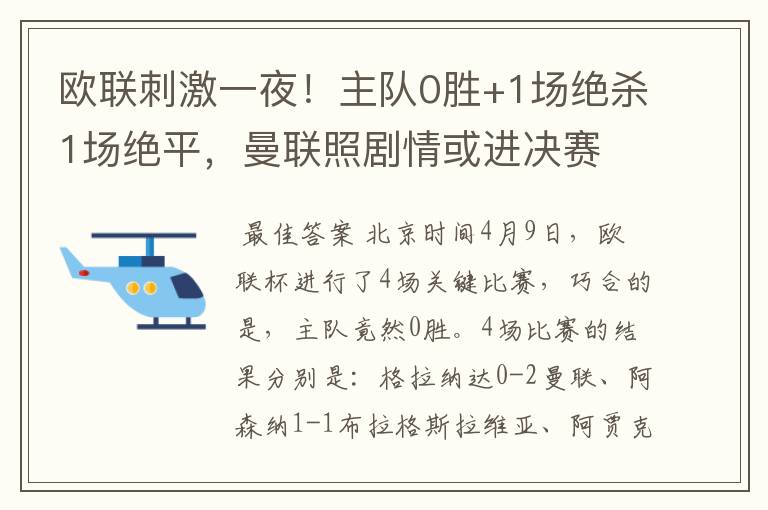 欧联刺激一夜！主队0胜+1场绝杀1场绝平，曼联照剧情或进决赛

最佳答案 北京时间4月9日，欧联杯进行了4场关键比赛，巧合的是，主队竟然0胜。4场比赛的结果分别是：格拉纳达0-2曼联、阿森纳1-1布拉格斯拉维亚、阿贾克